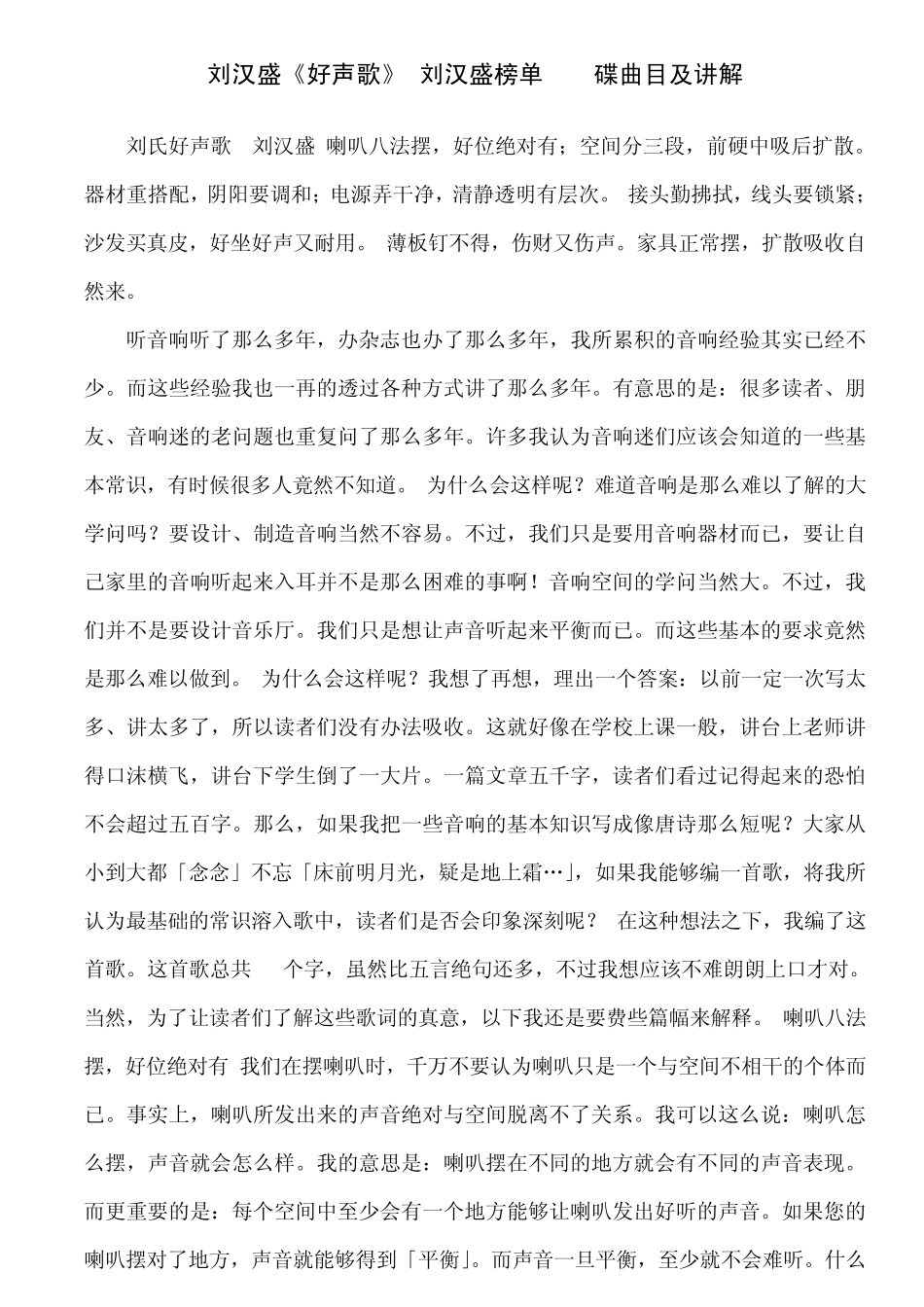 刘汉盛《好声歌》 刘汉盛榜单　　碟曲目及讲解

刘氏好声歌　刘汉盛 喇叭八法摆，好位绝对有；空间分三段，前硬中吸后扩散。器材重搭配，阴阳要调和；电源弄干净，清静透明有层次。 接头勤拂拭，线头要锁紧；沙发买真皮，好坐好声又耐用。 薄板钉不得，伤财又伤声。家具正常摆，扩散吸收自然来。

听音响听了那么多年，办杂志也办了那么多年，我所累积的音响经验其实已经不少。而这些经验我也一再的透过各种方式讲了那么多年。有意思的是：很多读者、朋友、音响迷的老问题也重复问了那么多年。许多我认为音响迷们应该会知道的一些基本常识，有时候很多人竟然不知道。 为什么会这样呢？难道音响是那么难以了解的大学问吗？要设计、制造音响当然不容易。不过，我们只是要用音响器材而已，要让自己家里的音响听起来入耳并不是那么困难的事啊！音响空间的学问当然大。不过，我们并不是要设计音乐厅。我们只是想让声音听起来平衡而已。而这些基本的要求竟然是那么难以做到。 为什么会这样呢？我想了再想，理出一个答案：以前一定一次写太多、讲太多了，所以读者们没有办法吸收。这就好像在学校上课一般，讲台上老师讲得口沫横飞，讲台下学生倒了一大片。一篇文章五千字，读者们看过记得起来的恐怕不会超过五百字。那么，如果我把一些音响的基本知识写成像唐诗那么短呢？大家从小到大都「念念」不忘「床前明月光，疑是地上霜…」，如果我能够编一首歌，将我所认为最基础的常识溶入歌中，读者们是否会印象深刻呢？ 在这种想法之下，我编了这首歌。这首歌总共　个字，虽然比五言绝句还多，不过我想应该不难朗朗上口才对。当然，为了让读者们了解这些歌词的真意，以下我还是要费些篇幅来解释。 喇叭八法摆，好位绝对有 我们在摆喇叭时，千万不要认为喇叭只是一个与空间不相干的个体而已。事实上，喇叭所发出来的声音绝对与空间脱离不了关系。我可以这么说：喇叭怎么摆，声音就会怎么样。我的意思是：喇叭摆在不同的地方就会有不同的声音表现。而更重要的是：每个空间中至少会有一个地方能够让喇叭发出好听的声音。如果您的喇叭摆对了地方，声音就能够得到「平衡」。而声音一旦平衡，至少就不会难听。什么